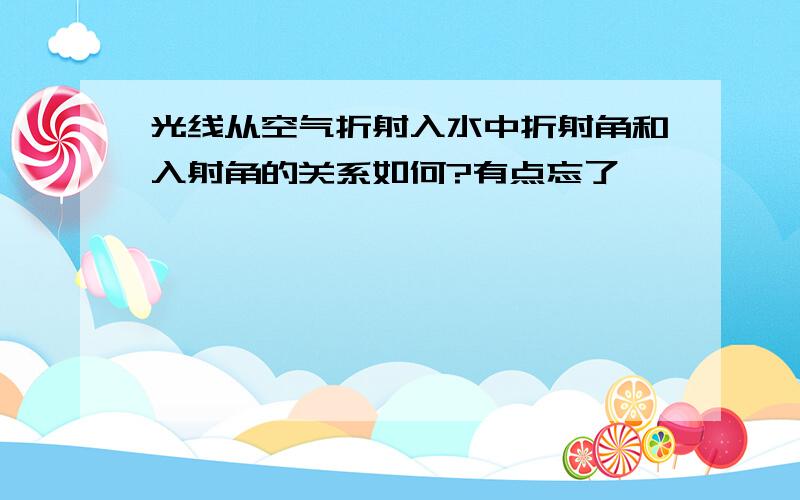 光线从空气折射入水中折射角和入射角的关系如何?有点忘了